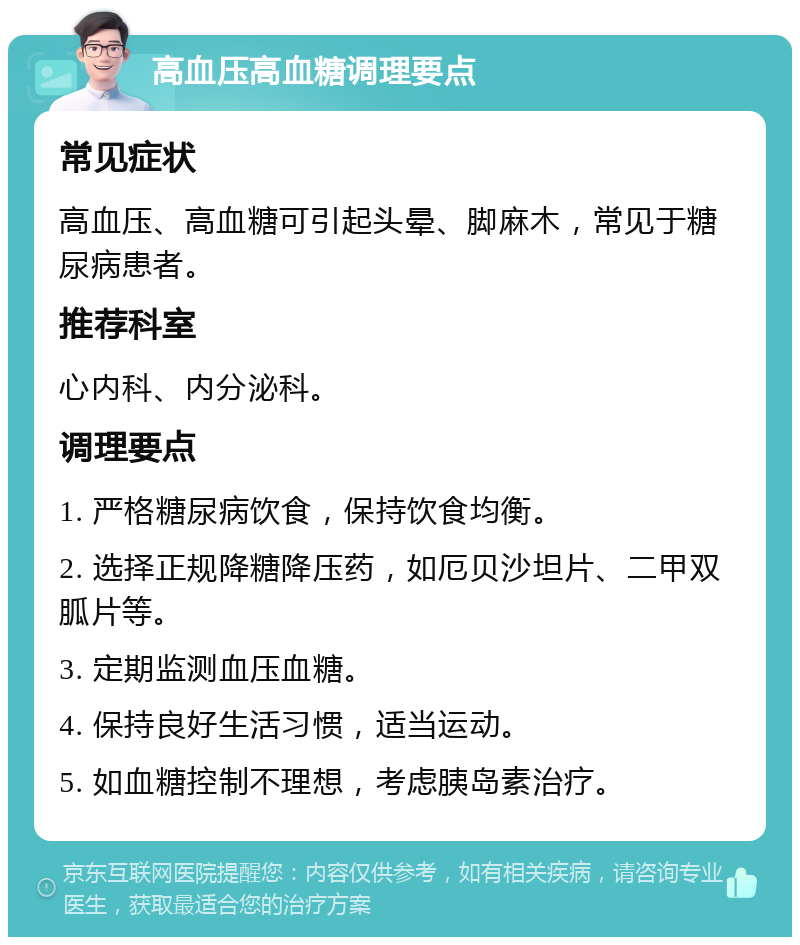 高血压高血糖调理要点

常见症状

高血压、高血糖可引起头晕、脚麻木，常见于糖尿病患者。

推荐科室

心内科、内分泌科。

调理要点

1. 严格糖尿病饮食，保持饮食均衡。

2. 选择正规降糖降压药，如厄贝沙坦片、二甲双胍片等。

3. 定期监测血压血糖。

4. 保持良好生活习惯，适当运动。

5. 如血糖控制不理想，考虑胰岛素治疗。

京东互联网医院提醒您：内容仅供参考，如有相关疾病，请咨询专业医生，获取最适合您的治疗方案